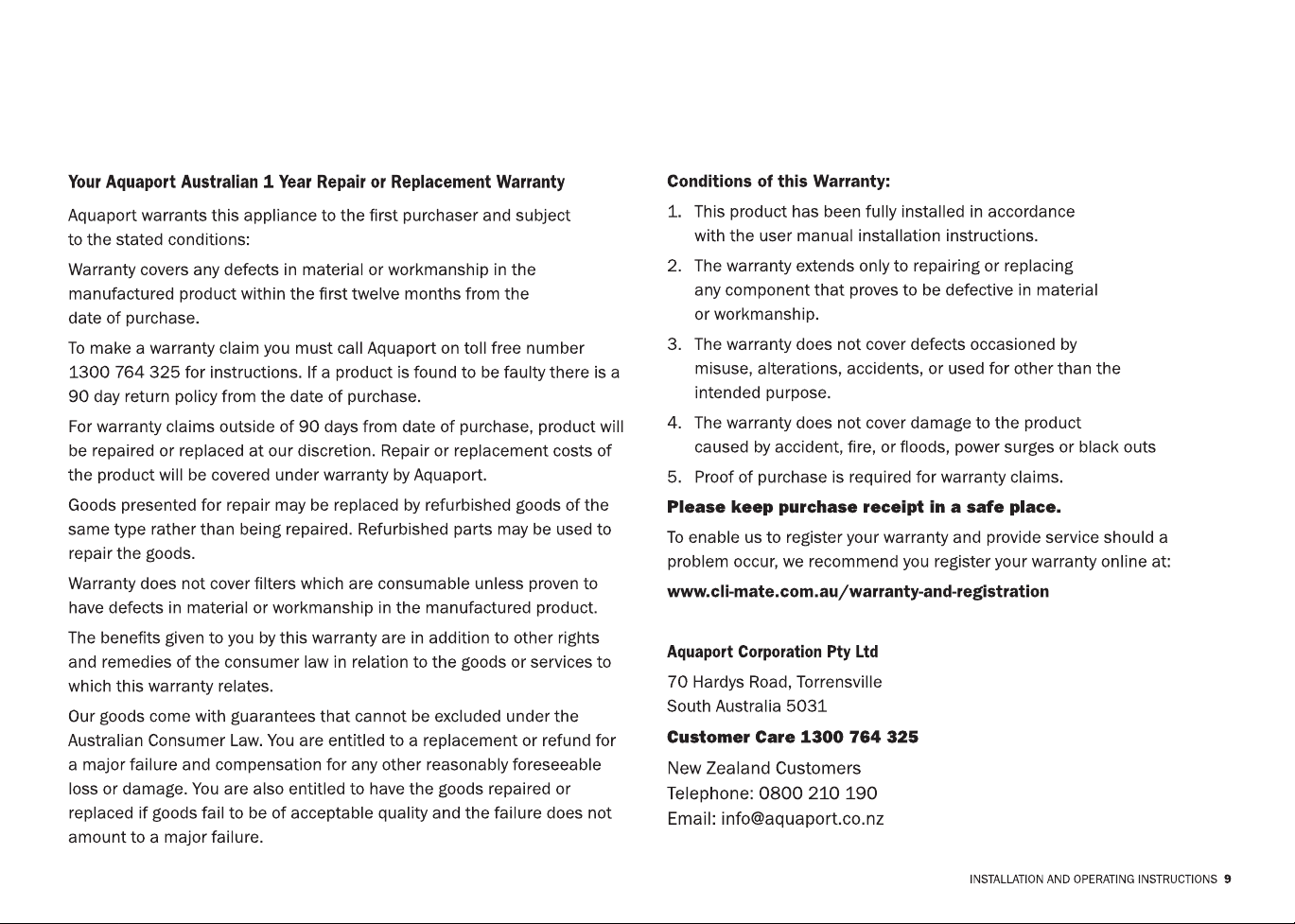 Your Aquaport Australian 1 Year Repair or Replacement Warranty

Aquaport warrants this appliance to the first purchaser and subject to the stated conditions:

Warranty covers any defects in material or workmanship in the manufactured product within the first twelve months from the date of purchase.

To make a warranty claim you must call Aquaport on toll free number 1300 764 325 for instructions. If a product is found to be faulty there is a 90 day return policy from the date of purchase.

For warranty claims outside of 90 days from date of purchase, product will be repaired or replaced at our discretion. Repair or replacement costs of the product will be covered under warranty by Aquaport.

Goods presented for repair may be replaced by refurbished goods of the same type rather than being repaired. Refurbished parts may be used to repair the goods.

Warranty does not cover filters which are consumable unless proven to have defects in material or workmanship in the manufactured product.

The benefits given to you by this warranty are in addition to other rights and remedies of the consumer law in relation to the goods or services to which this warranty relates.

Our goods come with guarantees that cannot be excluded under the Australian Consumer Law. You are entitled to a replacement or refund for a major failure and compensation for any other reasonably foreseeable loss or damage. You are also entitled to have the goods repaired or replaced if goods fail to be of acceptable quality and the failure does not amount to a major failure.

Conditions of this Warranty:

1. This product has been fully installed in accordance with the user manual installation instructions.

2. The warranty extends only to repairing or replacing any component that proves to be defective in material or workmanship.

3. The warranty does not cover defects occasioned by misuse, alterations, accidents, or used for other than the intended purpose.

4. The warranty does not cover damage to the product caused by accident, fire, or floods, power surges or black outs

5. Proof of purchase is required for warranty claims.

Please keep purchase receipt in a safe place.

To enable us to register your warranty and provide service should a problem occur, we recommend you register your warranty online at:

www.cli-mate.com.au/warranty-and-registration

Aquaport Corporation Pty Ltd

70 Hardys Road, Torrensville
South Australia 5031

Customer Care 1300 764 325

New Zealand Customers
Telephone: 0800 210 190
Email: info@aquaport.co.nz

INSTALLATION AND OPERATING INSTRUCTIONS 9